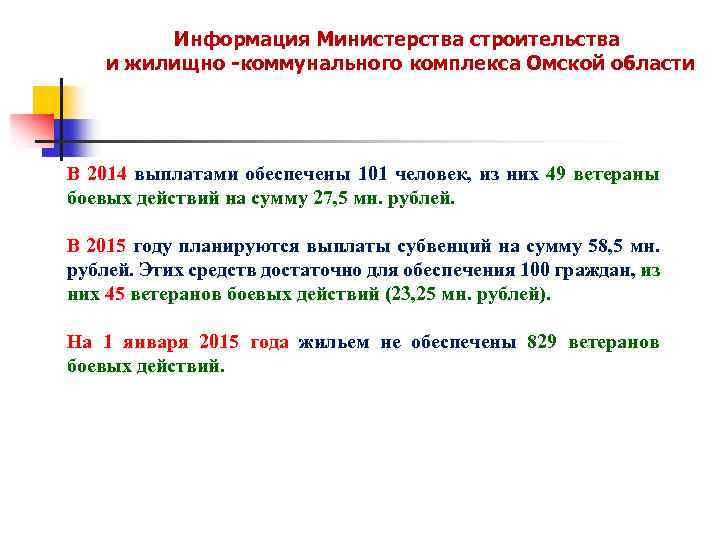 Информация Министерства строительства и жилищно -коммунального комплекса Омской области

В 2014 выплатами обеспечены 101 человек, из них 49 ветераны боевых действий на сумму 27,5 мн. рублей.

В 2015 году планируются выплаты субвенций на сумму 58,5 мн. рублей. Этих средств достаточно для обеспечения 100 граждан, из них 45 ветеранов боевых действий (23,25 мн. рублей).

На 1 января 2015 года жильем не обеспечены 829 ветеранов боевых действий.